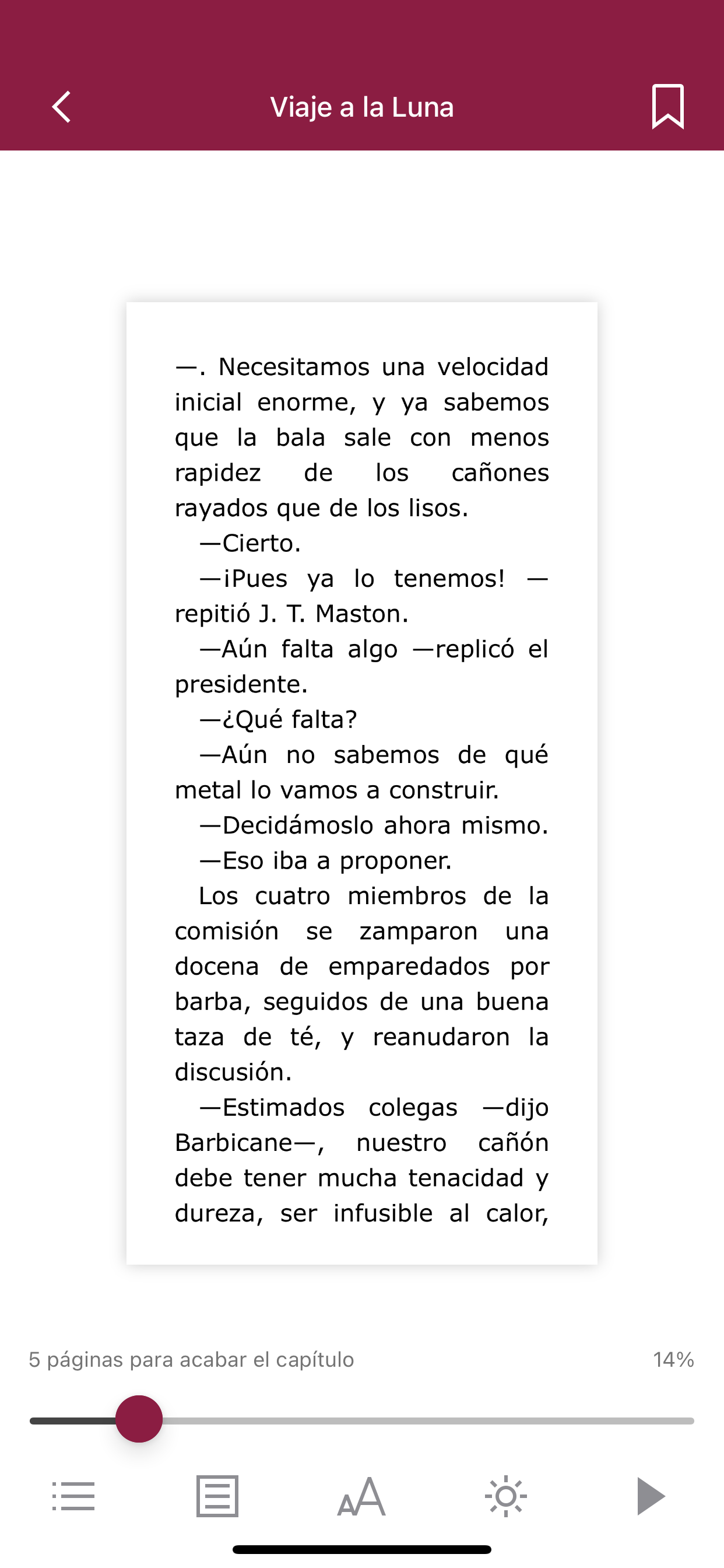 Viaje a la Luna

—. Necesitamos una velocidad inicial enorme, y ya sabemos que la bala sale con menos rapidez de los cañones rayados que de los lisos.

—Cierto.

—¡Pues ya lo tenemos! —repitió J. T. Maston.

—Aún falta algo —replicó el presidente.

—¿Qué falta?

—Aún no sabemos de qué metal lo vamos a construir.

—Decidámoslo ahora mismo.

—Eso iba a proponer.

Los cuatro miembros de la comisión se zamparon una docena de emparedados por barba, seguidos de una buena taza de té, y reanudaron la discusión.

—Estimados colegas —dijo Barbicane—, nuestro cañón debe tener mucha tenacidad y dureza, ser infusible al calor,

5 páginas para acabar el capítulo

14%

AA